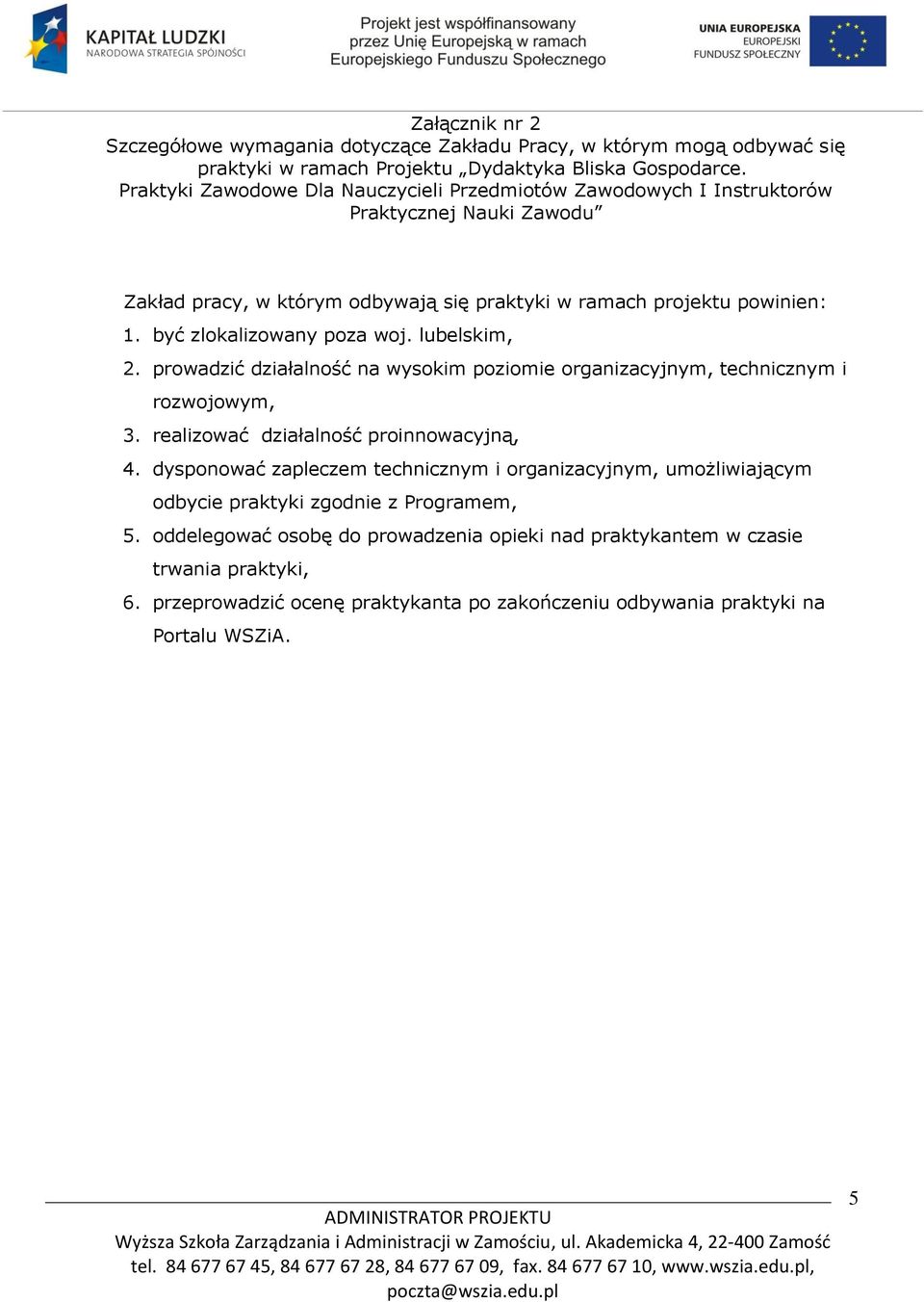 KAPITAŁ LUDZKI
NARODOWA STRATEGIA SPÓJNOŚCI

Projekt jest współfinansowany przez Unię Europejską w ramach Europejskiego Funduszu Społecznego

UNIA EUROPEJSKA
EUROPEJSKI
FUNDUSZ SPOŁECZNY

Załącznik nr 2
Szczegółowe wymagania dotyczące Zakładu Pracy, w którym mogą odbywać się praktyki w ramach Projektu „Dydaktyka Bliska Gospodarce. Praktyki Zawodowe Dla Nauczycieli Przedmiotów Zawodowych I Instruktorów Praktycznej Nauki Zawodu”

Zakład pracy, w którym odbywają się praktyki w ramach projektu powinien:
1. być zlokalizowany poza woj. lubelskim,
2. prowadzić działalność na wysokim poziomie organizacyjnym, technicznym i rozwojowym,
3. realizować działalność proinnowacyjną,
4. dysponować zapleczem technicznym i organizacyjnym, umożliwiającym odbycie praktyki zgodnie z Programem,
5. oddelegować osobę do prowadzenia opieki nad praktykantem w czasie trwania praktyki,
6. przeprowadzić ocenę praktykanta po zakończeniu odbywania praktyki na Portalu WSZiA.

5

ADMINISTRATOR PROJEKTU
Wyższa Szkoła Zarządzania i Administracji w Zamościu, ul. Akademicka 4, 22-400 Zamość
tel. 84 677 67 45, 84 677 67 28, 84 677 67 09, fax. 84 677 67 10, www.wszia.edu.pl, poczta@wszia.edu.pl